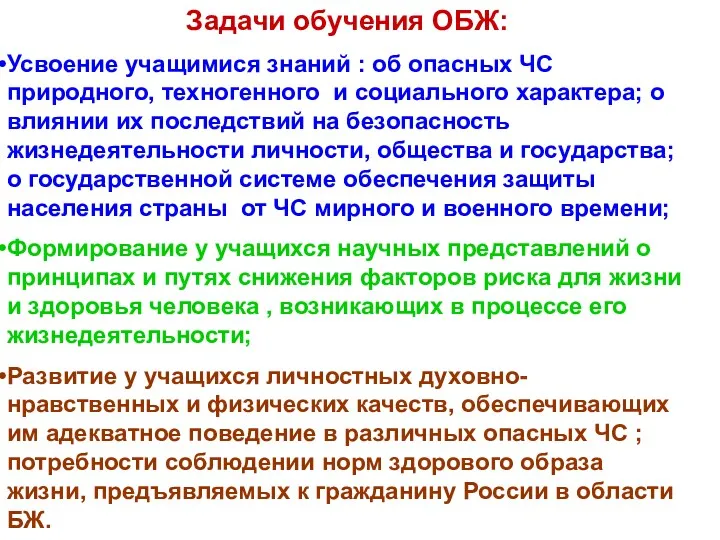 Задачи обучения ОБЖ:

•Усвоение учащимися знаний : об опасных ЧС природного, техногенного и социального характера; о влиянии их последствий на безопасность жизнедеятельности личности, общества и государства; о государственной системе обеспечения защиты населения страны от ЧС мирного и военного времени;

•Формирование у учащихся научных представлений о принципах и путях снижения факторов риска для жизни и здоровья человека , возникающих в процессе его жизнедеятельности;

•Развитие у учащихся личностных духовно-нравственных и физических качеств, обеспечивающих им адекватное поведение в различных опасных ЧС ; потребности соблюдении норм здорового образа жизни, предъявляемых к гражданину России в области БЖ.